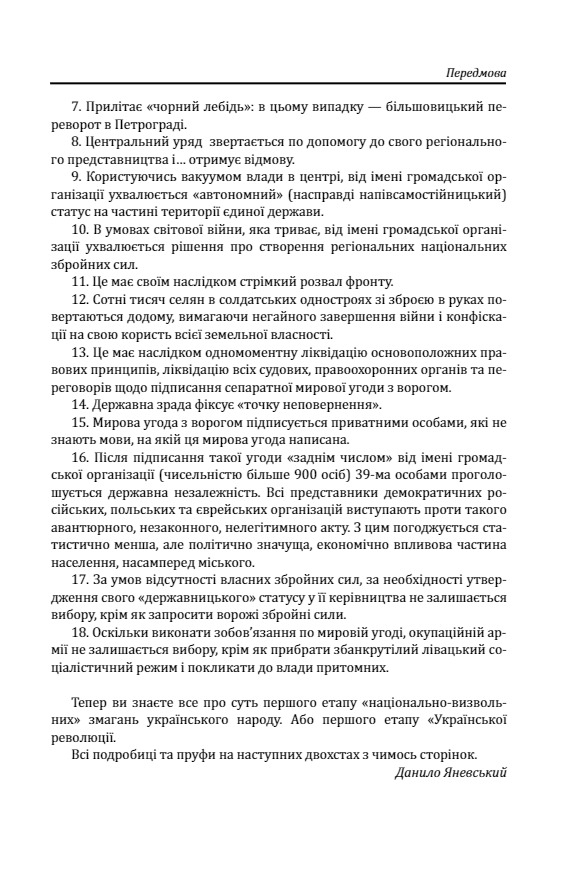 Передмова

7. Прилітає «чорний лебідь»: в цьому випадку — більшовицький переворот в Петрограді.

8. Центральний уряд звертається по допомогу до свого регіонального представництва і... отримує відмову.

9. Користуючись вакуумом влади в центрі, від імені громадської організації ухвалюється «автономний» (насправді напівсамостійницький) статус на частині території єдиної держави.

10. В умовах світової війни, яка триває, від імені громадської організації ухвалюється рішення про створення регіональних національних збройних сил.

11. Це має своїм наслідком стрімкий розвал фронту.

12. Сотні тисяч селян в солдатських одностроях зі зброєю в руках повертаються додому, вимагаючи негайного завершення війни і конфіскації на свою користь всієї земельної власності.

13. Це має наслідком одномоментну ліквідацію основоположних правових принципів, ліквідацію всіх судових, правоохоронних органів та переговорів щодо підписання сепаратної мирової угоди з ворогом.

14. Державна зрада фіксує «точку неповернення».

15. Мирова угода з ворогом підписується приватними особами, які не знають мови, на якій ця мирова угода написана.

16. Після підписання такої угоди «заднім числом» від імені громадської організації (чисельністю більше 900 осіб) 39-ма особами проголошується державна незалежність. Всі представники демократичних російських, польських та єврейських організацій виступають проти такого авантюрного, незаконного, нелегітимного акту. З цим погоджується статистично менша, але політично значуща, економічно впливова частина населення, насамперед міського.

17. За умов відсутності власних збройних сил, за необхідності утвердження свого «державницького» статусу у її керівництва не залишається вибору, крім як запросити ворожі збройні сили.

18. Оскільки виконати зобов'язання по мировій угоді, окупаційній армії не залишається вибору, крім як прибрати збанкрутілий лівацький соціалістичний режим і покликати до влади притомних.

Тепер ви знаєте все про суть першого етапу «національно-визвольних» змагань українського народу. Або першого етапу «Української революції».

Всі подробиці та пруфи на наступних двохстах з чимось сторінок.

Данило Яневський